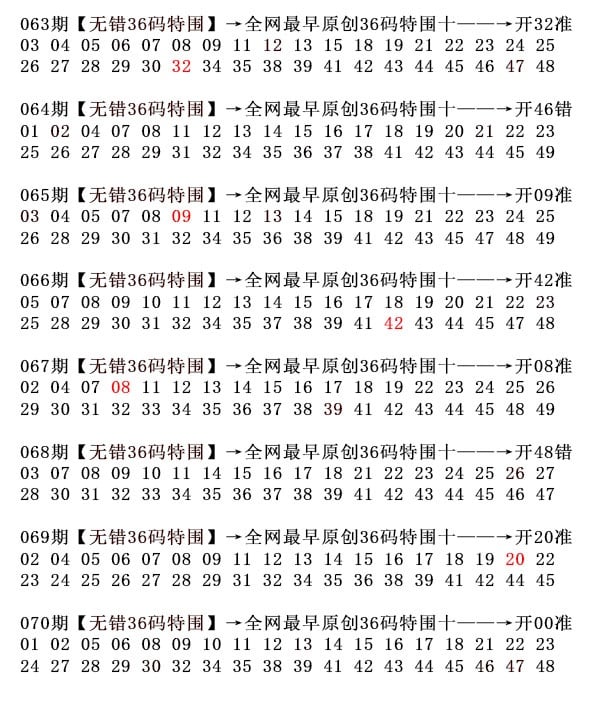 063期【无错36码特围】→全网最早原创36码特围十———→开32准
03 04 05 06 07 08 09 11 12 13 15 18 19 21 22 23 24 25
26 27 28 29 30 32 34 35 38 39 41 42 43 44 45 46 47 48

064期【无错36码特围】→全网最早原创36码特围十———→开46错
01 02 04 07 08 11 12 13 14 15 16 17 18 19 20 21 22 23
25 26 27 28 29 31 32 34 35 36 37 38 41 42 43 44 45 49

065期【无错36码特围】→全网最早原创36码特围十———→开09准
03 04 05 07 08 09 11 12 13 14 15 18 19 21 22 23 24 25
26 28 29 30 31 32 34 35 36 38 39 41 42 43 45 47 48 49

066期【无错36码特围】→全网最早原创36码特围十———→开42准
05 07 08 09 10 11 12 13 14 15 16 17 18 19 20 21 22 23
25 28 29 30 31 32 34 35 37 38 39 41 42 43 44 45 47 48

067期【无错36码特围】→全网最早原创36码特围十———→开08准
02 04 07 08 11 12 13 14 15 16 17 18 19 22 23 24 25 26
29 30 31 32 33 34 35 36 37 38 39 41 42 43 44 45 48 49

068期【无错36码特围】→全网最早原创36码特围十———→开48错
03 07 08 09 10 11 14 15 16 17 18 21 22 23 24 25 26 27
28 30 31 32 33 34 35 36 37 38 39 41 42 43 44 45 46 47

069期【无错36码特围】→全网最早原创36码特围十———→开20准
02 04 05 06 07 08 09 11 12 13 14 15 16 17 18 19 20 22
23 24 25 26 27 28 29 31 32 34 35 36 38 39 41 42 44 45

070期【无错36码特围】→全网最早原创36码特围十———→开00准
01 02 05 06 08 09 10 11 12 13 14 15 16 17 18 21 22 23
24 27 28 29 30 32 34 35 38 39 41 42 43 44 45 46 47 48